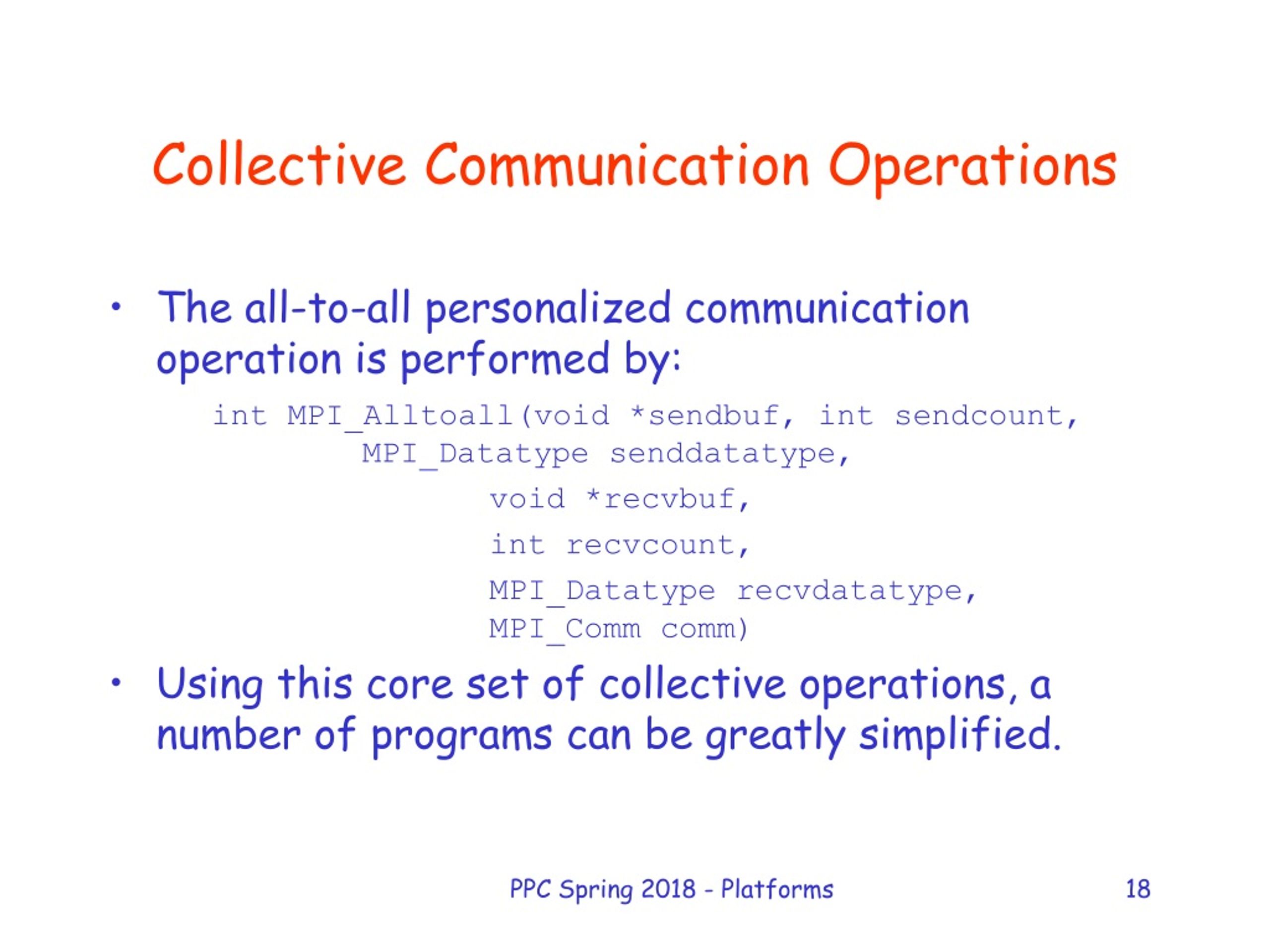 Collective Communication Operations

• The all-to-all personalized communication operation is performed by:

int MPI_Alltoall(void *sendbuf, int sendcount,
MPI_Datatype senddatatype,
void *recvbuf,
int recvcount,
MPI_Datatype recvdatatype,
MPI_Comm comm)

• Using this core set of collective operations, a number of programs can be greatly simplified.

PPC Spring 2018 - Platforms

18